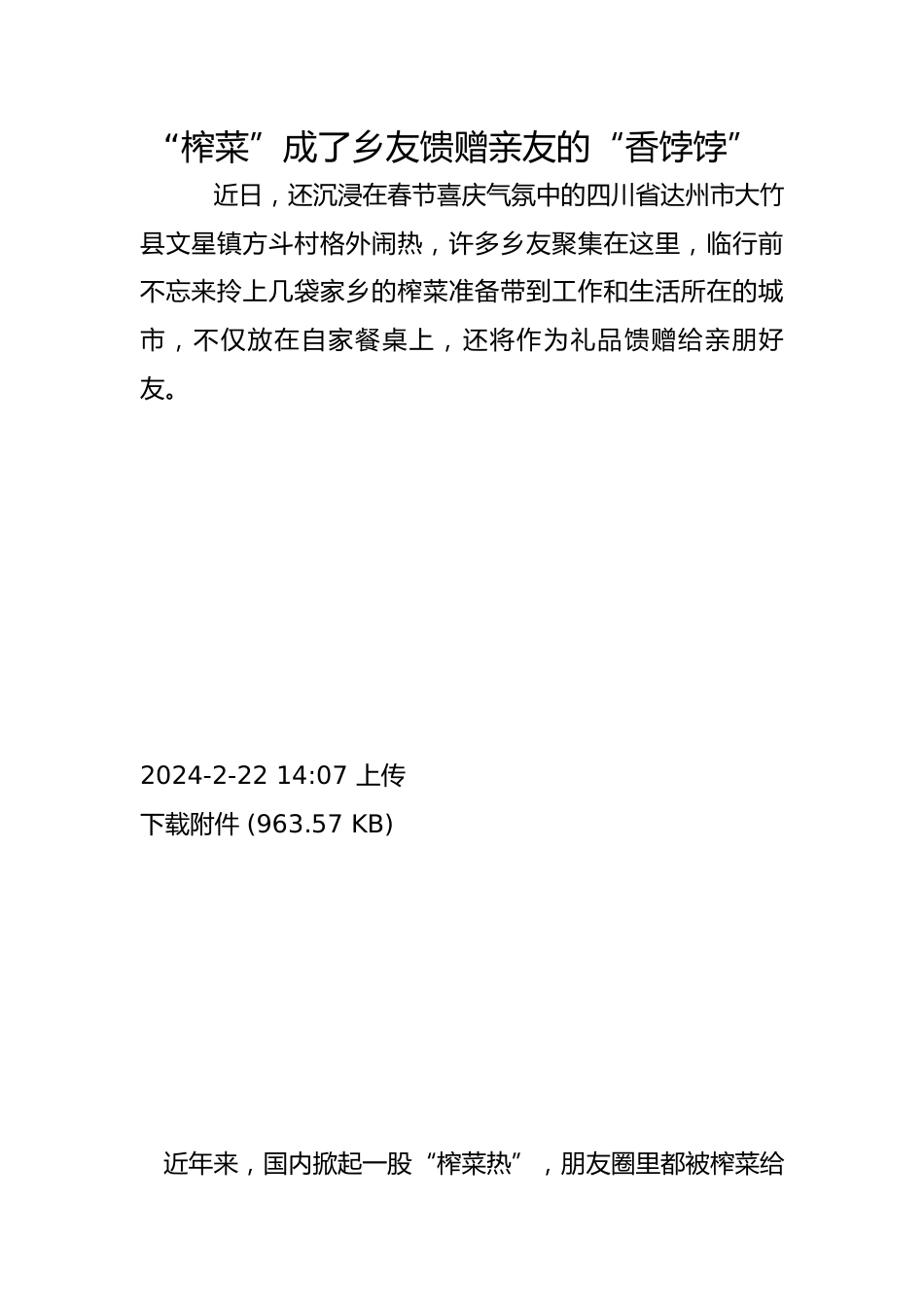 “榨菜”成了乡友馈赠亲友的“香饽饽”

近日，还沉浸在春节喜庆气氛中的四川省达州市大竹县文星镇方斗村格外闹热，许多乡友聚集在这里，临行前不忘来拎上几袋家乡的榨菜准备带到工作和生活所在的城市，不仅放在自家餐桌上，还将作为礼品馈赠给亲朋好友。

2024-2-22 14:07 上传
下载附件 (963.57 KB)

近年来，国内掀起一股“榨菜热”，朋友圈里都被榨菜给